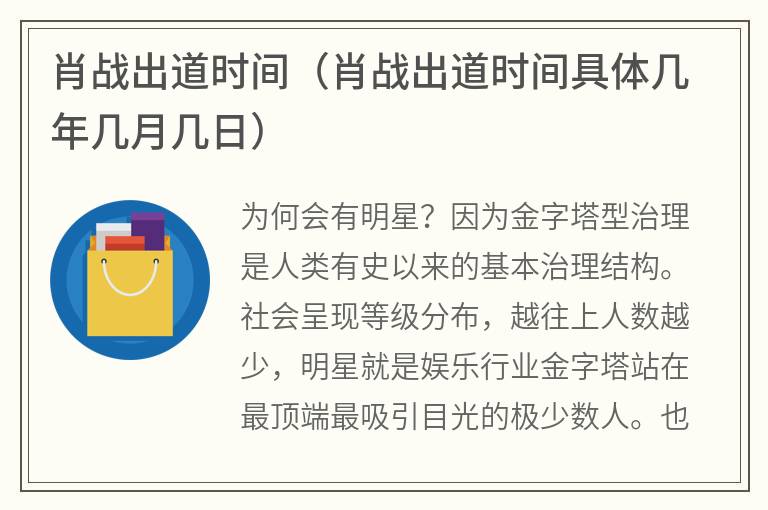 肖战出道时间（肖战出道时间具体几年几月几日）

为何会有明星？因为金字塔型治理是人类有史以来的基本治理结构。社会呈现等级分布，越往上人数越少，明星就是娱乐行业金字塔站在最顶端最吸引目光的极少数人。也